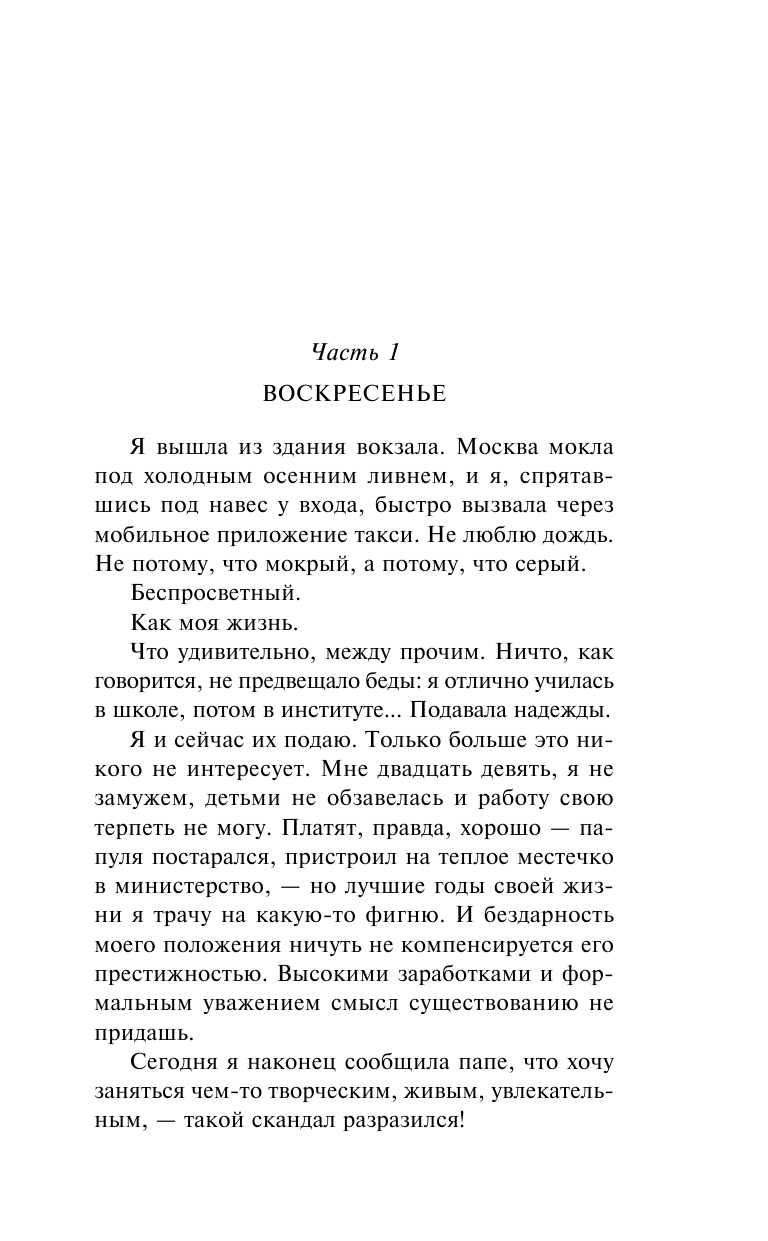 Часть 1

ВОСКРЕСЕНЬЕ

Я вышла из здания вокзала. Москва мокла под холодным осенним ливнем, и я, спрятавшись под навес у входа, быстро вызвала через мобильное приложение такси. Не люблю дождь. Не потому, что мокрый, а потому, что серый.

Беспросветный.

Как моя жизнь.

Что удивительно, между прочим. Ничто, как говорится, не предвещало беды: я отлично училась в школе, потом в институте... Подавала надежды.

Я и сейчас их подаю. Только больше это никого не интересует. Мне двадцать девять, я не замужем, детьми не обзавелась и работу свою терпеть не могу. Платят, правда, хорошо — папуля постарался, пристроил на теплое местечко в министерство, — но лучшие годы своей жизни я трачу на какую-то фигню. И бездарность моего положения ничуть не компенсируется его престижностью. Высокими заработками и формальным уважением смысл существованию не придашь.

Сегодня я наконец сообщила папе, что хочу заняться чем-то творческим, живым, увлекательным, — такой скандал разразился!